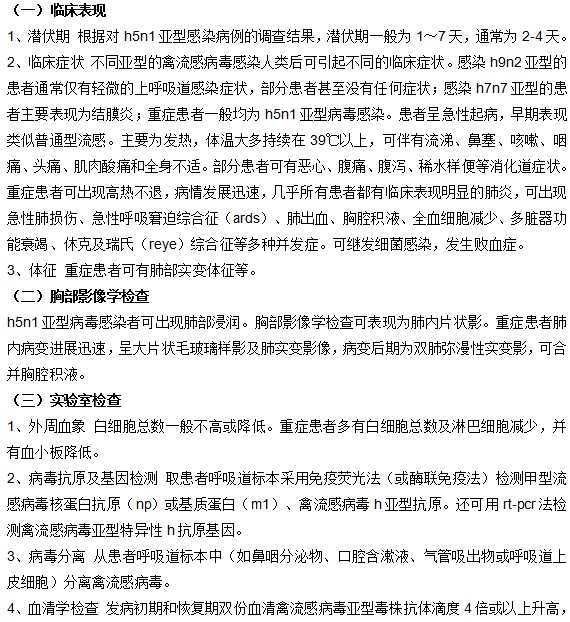 （一）临床表现

1、潜伏期 根据对 h5n1 亚型感染病例的调查结果，潜伏期一般为 1～7 天，通常为 2-4 天。

2、临床症状 不同亚型的禽流感病毒感染人类后可引起不同的临床症状。感染 h9n2 亚型的患者通常仅有轻微的上呼吸道感染症状，部分患者甚至没有任何症状；感染 h7n7 亚型的患者主要表现为结膜炎；重症患者一般均为 h5n1 亚型病毒感染。患者呈急性起病，早期表现类似普通型流感。主要为发热，体温大多持续在 39℃以上，可伴有流涕、鼻塞、咳嗽、咽痛、头痛、肌肉酸痛和全身不适。部分患者可有恶心、腹痛、腹泻、稀水样便等消化道症状。重症患者可出现高热不退，病情发展迅速，几乎所有患者都有临床表现明显的肺炎，可出现急性肺损伤、急性呼吸窘迫综合征（ards）、肺出血、胸腔积液、全血细胞减少、多脏器功能衰竭、休克及瑞氏（reye）综合征等多种并发症。可继发细菌感染，发生败血症。

3、体征 重症患者可有肺部实变体征等。

（二）胸部影像学检查

h5n1 亚型病毒感染者可出现肺部浸润。胸部影像学检查可表现为肺内片状影。重症患者肺内病变进展迅速，呈大片状毛玻璃样影及肺实变影像，病变后期为双肺弥漫性实变影，可合并胸腔积液。

（三）实验室检查

1、外周血象 白细胞总数一般不高或降低。重症患者多有白细胞总数及淋巴细胞减少，并有血小板降低。

2、病毒抗原及基因检测 取患者呼吸道标本采用免疫荧光法（或酶联免疫法）检测甲型流感病毒核蛋白抗原（np）或基质蛋白（m1）、禽流感病毒 h 亚型抗原。还可用 rt-pcr 法检测禽流感病毒亚型特异性 h 抗原基因。

3、病毒分离 从患者呼吸道标本中（如鼻咽分泌物、口腔含漱液、气管吸出物或呼吸道上皮细胞）分离禽流感病毒。

4、血清学检查 发病初期和恢复期双份血清禽流感病毒亚型毒株抗体滴度 4 倍或以上升高，